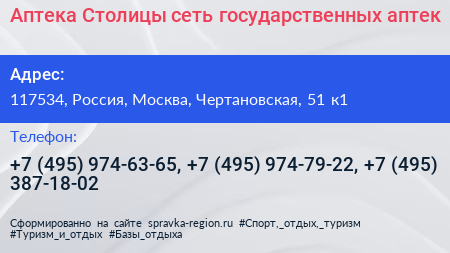 Аптека Столицы сеть государственных аптек

Адрес:

117534, Россия, Москва, Чертановская, 51 к1

Телефон:

+7 (495) 974-63-65, +7 (495) 974-79-22, +7 (495) 387-18-02

Сформированно на сайте spravka-region.ru #Спорт,_отдых,_туризм #Туризм_и_отдых #Базы_отдыха